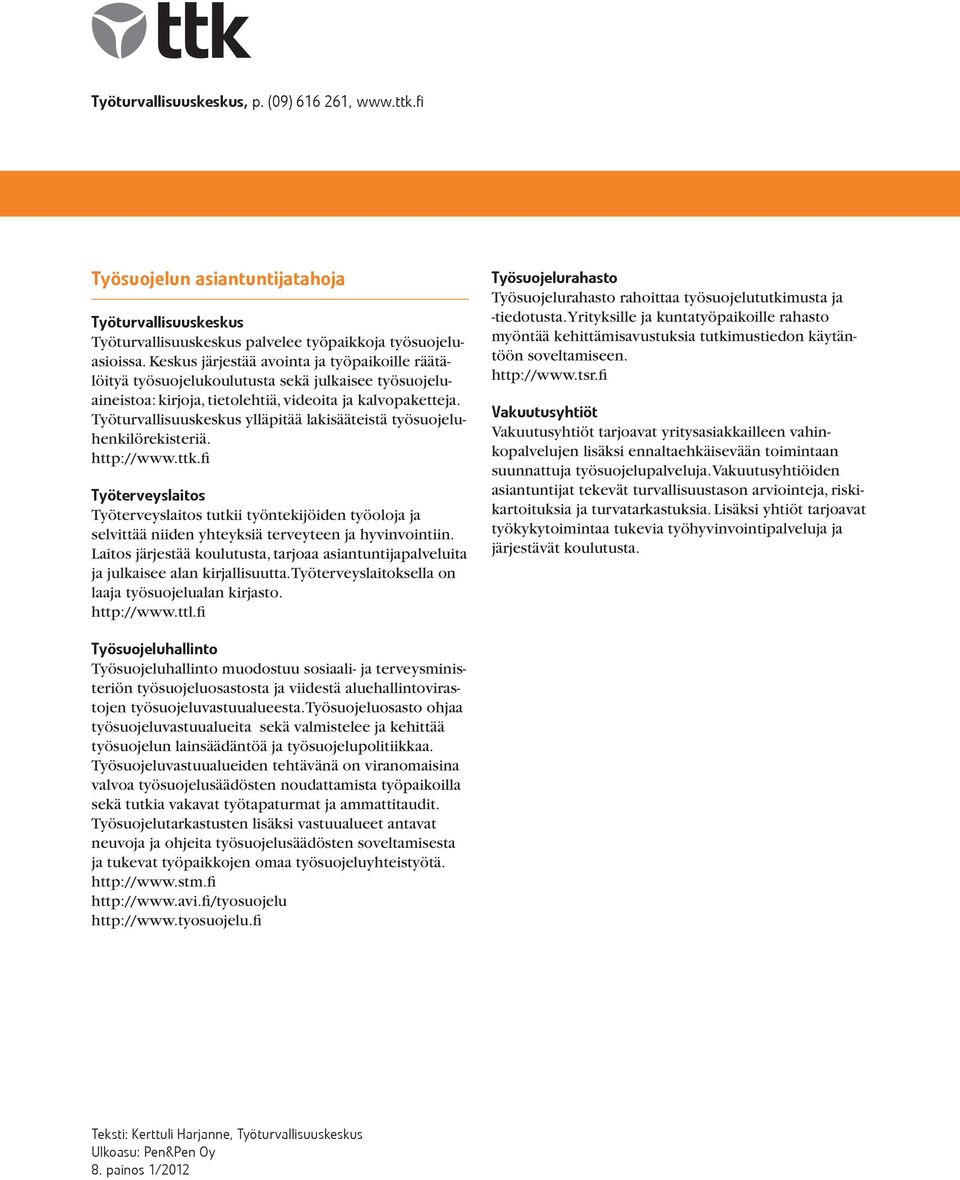 ttk

Työturvallisuuskeskus, p. (09) 616 261, www.ttk.fi

Työsuojelun asiantuntijatahoja

Työturvallisuuskeskus
Työturvallisuuskeskus palvelee työpaikkoja työsuojeluasioissa. Keskus järjestää avointa ja työpaikoille räätälöityä työsuojelukoulutusta sekä julkaisee työsuojeluaineistoa: kirjoja, tietolehtiä, videoita ja kalvopaketteja. Työturvallisuuskeskus ylläpitää lakisääteistä työsuojeluhenkilörekisteriä.
http://www.ttk.fi

Työterveyslaitos
Työterveyslaitos tutkii työntekijöiden työoloja ja selvittää niiden yhteyksiä terveyteen ja hyvinvointiin. Laitos järjestää koulutusta, tarjoaa asiantuntijapalveluita ja julkaisee alan kirjallisuutta. Työterveyslaitoksella on laaja työsuojelualan kirjasto.
http://www.ttl.fi

Työsuojeluhallinto
Työsuojeluhallinto muodostuu sosiaali- ja terveysministeriön työsuojeluosastosta ja viidestä aluehallintovirastojen työsuojeluvastuualueesta. Työsuojeluosasto ohjaa työsuojeluvastuualueita sekä valmistelee ja kehittää työsuojelun lainsäädäntöä ja työsuojelupolitiikkaa. Työsuojeluvastuualueiden tehtävänä on viranomaisina valvoa työsuojelusäädösten noudattamista työpaikoilla sekä tutkia vakavat työtapaturmat ja ammattitaudit. Työsuojelutarkastusten lisäksi vastuualueet antavat neuvoja ja ohjeita työsuojelusäädösten soveltamisesta ja tukevat työpaikkojen omaa työsuojeluyhteistyötä.
http://www.stm.fi
http://www.avi.fi/tyosuojelu
http://www.tyosuojelu.fi

Työsuojelurahasto
Työsuojelurahasto rahoittaa työsuojelututkimusta ja -tiedotusta. Yrityksille ja kuntatyöpaikoille rahasto myöntää kehittämisavustuksia tutkimustiedon käytäntöön soveltamiseen.
http://www.tsr.fi

Vakuutusyhtiöt
Vakuutusyhtiöt tarjoavat yritysasiakkailleen vahinkopalvelujen lisäksi ennaltaehkäisevään toimintaan suunnattuja työsuojelupalveluja. Vakuutusyhtiöiden asiantuntijat tekevät turvallisuustason arviointeja, riskikartoituksia ja turvatarkastuksia. Lisäksi yhtiöt tarjoavat työkykytoimintaa tukevia työhyvinvointipalveluja ja järjestävät koulutusta.

Teksti: Kerttuli Harjanne, Työturvallisuuskeskus
Ulkoasu: Pen&Pen Oy
8. painos 1/2012